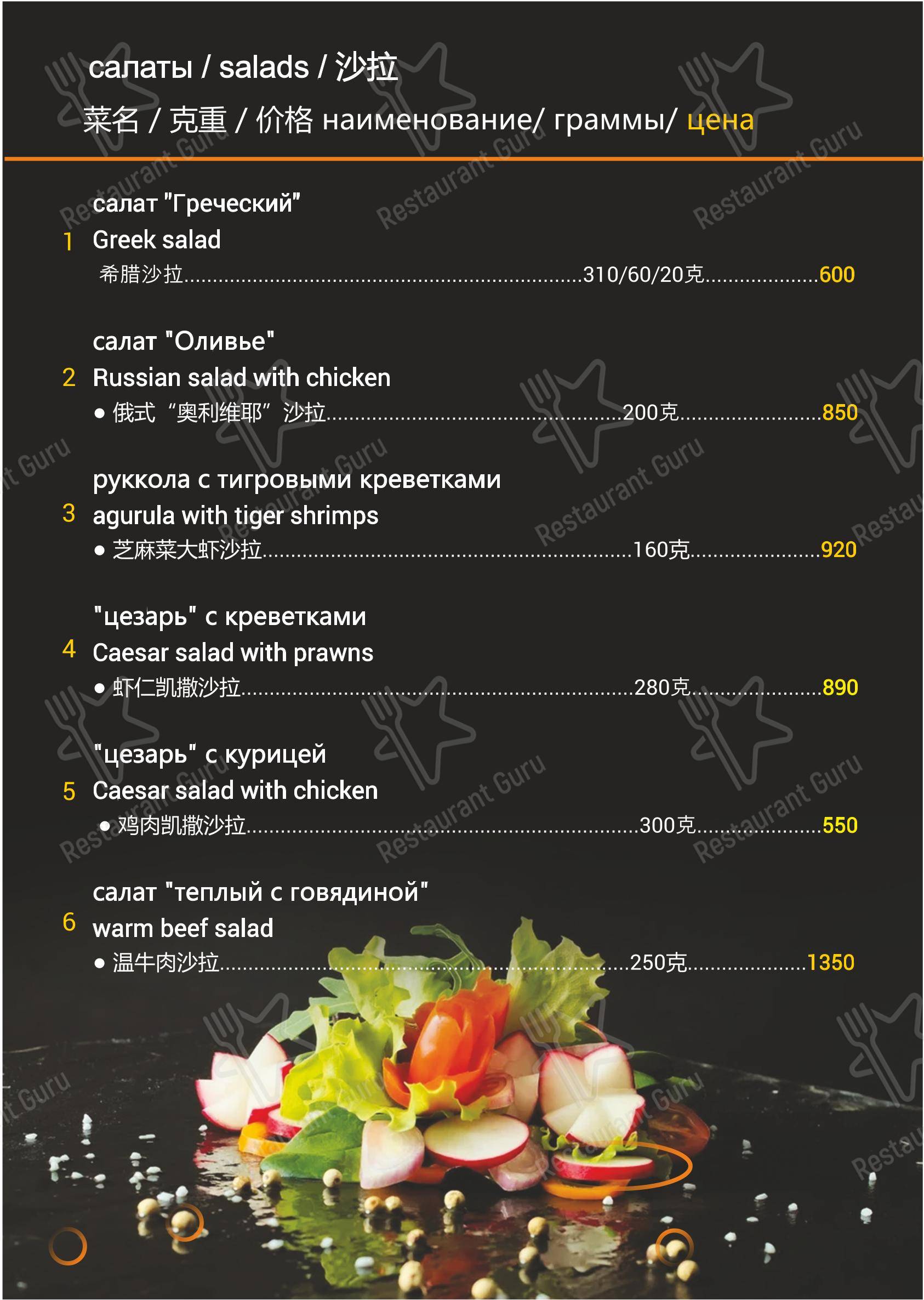 салаты / salads / 沙拉

菜名 / 克重 / 价格 наименование/ граммы/ цена

салат "Греческий"
1 Greek salad
希腊沙拉..........310/60/20克..........600

салат "Оливье"
2 Russian salad with chicken
● 俄式“奥利维耶”沙拉..........200克..........850

руккола с тигровыми креветками
3 agurula with tiger shrimps
● 芝麻菜大虾沙拉..........160克..........920

"цезарь" с креветками
4 Caesar salad with prawns
● 虾仁凯撒沙拉..........280克..........890

"цезарь" с курицей
5 Caesar salad with chicken
● 鸡肉凯撒沙拉..........300克..........550

салат "теплый с говядиной"
6 warm beef salad
● 温牛肉沙拉..........250克..........1350

Restaurant Guru